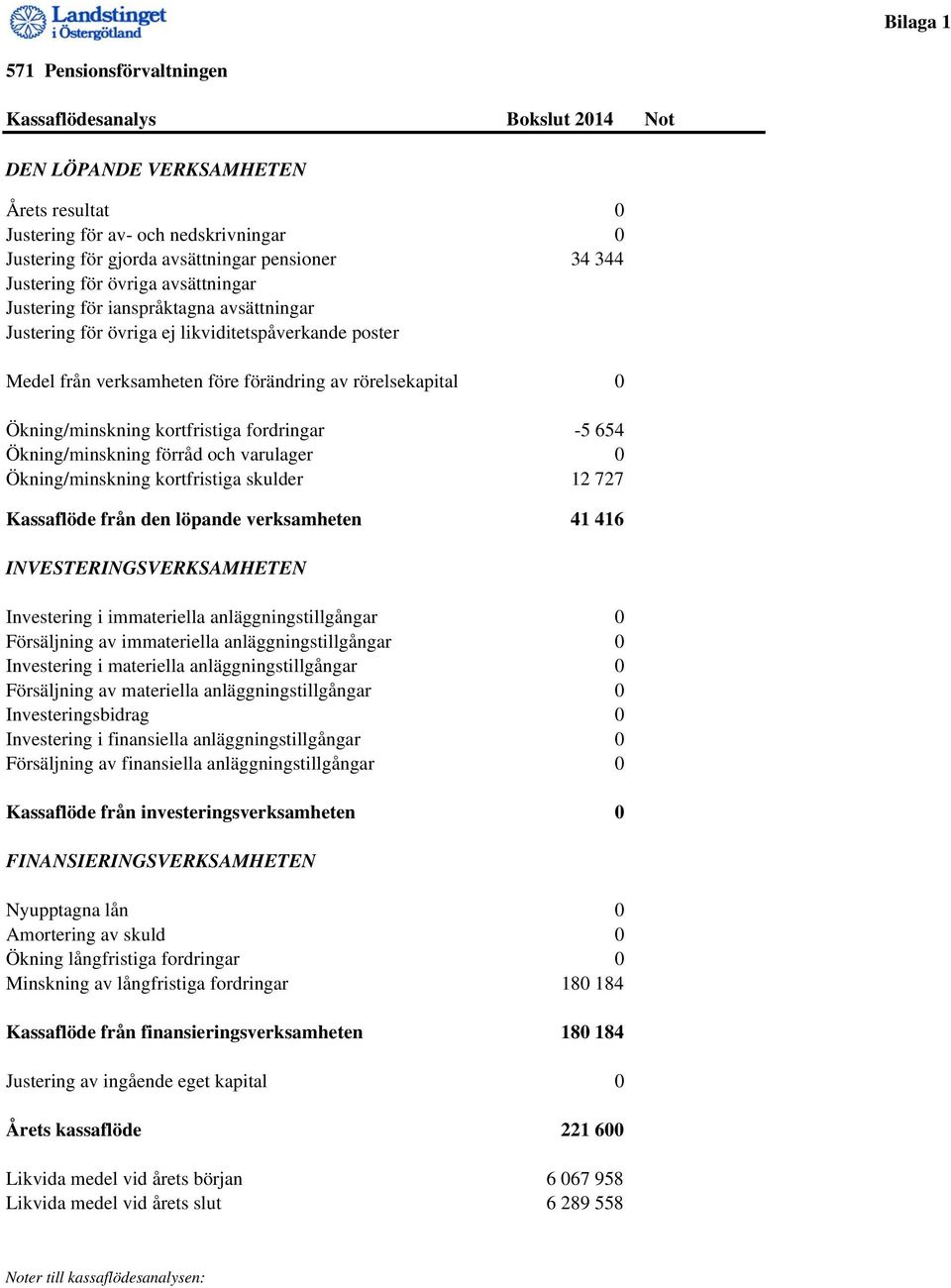 Landstinget i Östergötland

Bilaga 1

571 Pensionsförvaltningen

| Kassaflödesanalys | Bokslut 2014 | Not |
|---|---|---|
| DEN LÖPANDE VERKSAMHETEN | | |
| Årets resultat | 0 | |
| Justering för av- och nedskrivningar | 0 | |
| Justering för gjorda avsättningar pensioner | 34 344 | |
| Justering för övriga avsättningar | | |
| Justering för ianspråktagna avsättningar | | |
| Justering för övriga ej likviditetspåverkande poster | | |
| Medel från verksamheten före förändring av rörelsekapital | 0 | |
| Ökning/minskning kortfristiga fordringar | -5 654 | |
| Ökning/minskning förråd och varulager | 0 | |
| Ökning/minskning kortfristiga skulder | 12 727 | |
| Kassaflöde från den löpande verksamheten | 41 416 | |
| INVESTERINGSVERKSAMHETEN | | |
| Investering i immateriella anläggningstillgångar | 0 | |
| Försäljning av immateriella anläggningstillgångar | 0 | |
| Investering i materiella anläggningstillgångar | 0 | |
| Försäljning av materiella anläggningstillgångar | 0 | |
| Investeringsbidrag | 0 | |
| Investering i finansiella anläggningstillgångar | 0 | |
| Försäljning av finansiella anläggningstillgångar | 0 | |
| Kassaflöde från investeringsverksamheten | 0 | |
| FINANSIERINGSVERKSAMHETEN | | |
| Nyupptagna lån | 0 | |
| Amortering av skuld | 0 | |
| Ökning långfristiga fordringar | 0 | |
| Minskning av långfristiga fordringar | 180 184 | |
| Kassaflöde från finansieringsverksamheten | 180 184 | |
| Justering av ingående eget kapital | 0 | |
| Årets kassaflöde | 221 600 | |
| Likvida medel vid årets början | 6 067 958 | |
| Likvida medel vid årets slut | 6 289 558 | |

Noter till kassaflödesanalysen: